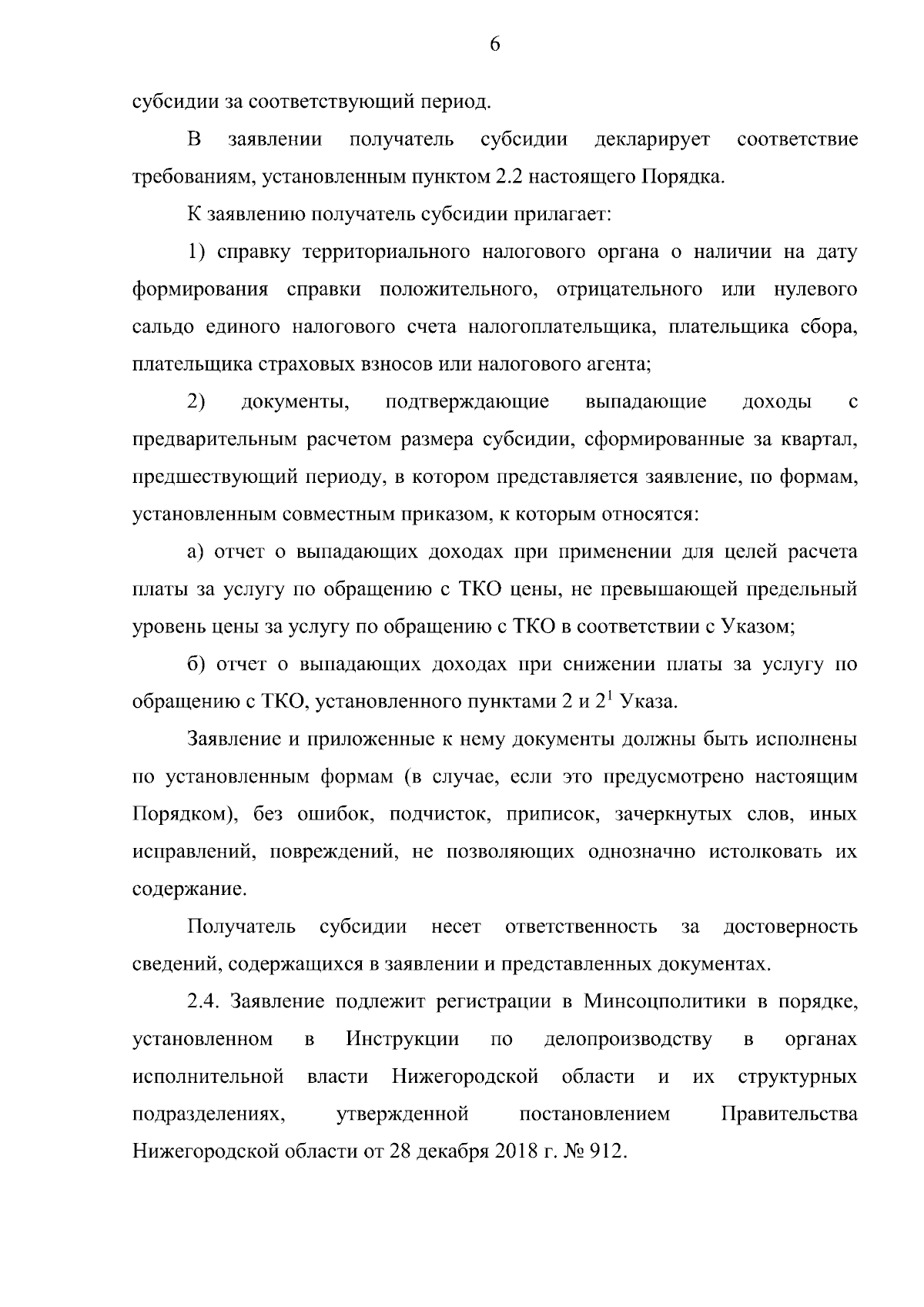 6

субсидии за соответствующий период.

В заявлении получатель субсидии декларирует соответствие требованиям, установленным пунктом 2.2 настоящего Порядка.

К заявлению получатель субсидии прилагает:

1) справку территориального налогового органа о наличии на дату формирования справки положительного, отрицательного или нулевого сальдо единого налогового счета налогоплательщика, плательщика сбора, плательщика страховых взносов или налогового агента;

2) документы, подтверждающие выпадающие доходы с предварительным расчетом размера субсидии, сформированные за квартал, предшествующий периоду, в котором представляется заявление, по формам, установленным совместным приказом, к которым относятся:

а) отчет о выпадающих доходах при применении для целей расчета платы за услугу по обращению с ТКО цены, не превышающей предельный уровень цены за услугу по обращению с ТКО в соответствии с Указом;

б) отчет о выпадающих доходах при снижении платы за услугу по обращению с ТКО, установленного пунктами 2 и $2^1$ Указа.

Заявление и приложенные к нему документы должны быть исполнены по установленным формам (в случае, если это предусмотрено настоящим Порядком), без ошибок, подчисток, приписок, зачеркнутых слов, иных исправлений, повреждений, не позволяющих однозначно истолковать их содержание.

Получатель субсидии несет ответственность за достоверность сведений, содержащихся в заявлении и представленных документах.

2.4. Заявление подлежит регистрации в Минсоцполитики в порядке, установленном в Инструкции по делопроизводству в органах исполнительной власти Нижегородской области и их структурных подразделениях, утвержденной постановлением Правительства Нижегородской области от 28 декабря 2018 г. № 912.